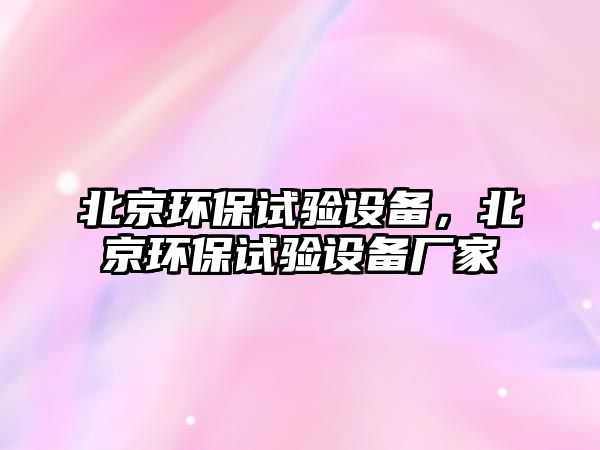 北京环保试验设备，北京环保试验设备厂家